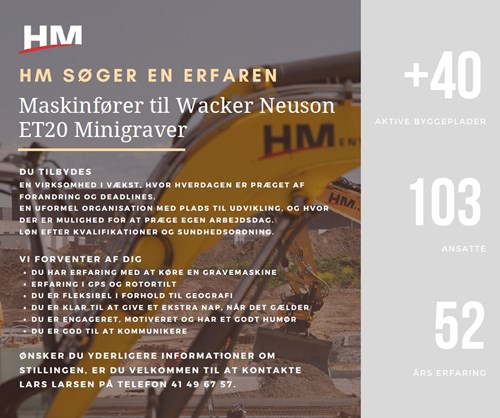 HM

HM SØGER EN ERFAREN

Maskinfører til Wacker Neuson ET20 Minigraver

DU TILBYDES
EN VIRKSOMHED I VÆKST, HVOR HVERDAGEN ER PRÆGET AF FORANDRING OG DEADLINES.
EN UFORMEL ORGANISATION MED PLADS TIL UDVIKLING, OG HVOR DER ER MULIGHED FOR AT PRÆGE EGEN ARBEJDSDAG.
LØN EFTER KVALIFIKATIONER OG SUNDHEDSORDNING.

VI FORVENTER AF DIG
• DU HAR ERFARING MED AT KØRE EN GRAVEMASKINE
• ERFARING I GPS OG ROTORTILT
• DU ER FLEKSIBEL I FORHOLD TIL GEOGRAFI
• DU ER KLAR TIL AT GIVE ET EKSTRA NAP, NÅR DET GÆLDER
• DU ER ENGAGERET, MOTIVERET OG HAR ET GODT HUMØR
• DU ER GOD TIL AT KOMMUNIKERE

ØNSKER DU YDERLIGERE INFORMATIONER OM STILLINGEN, ER DU VELKOMMEN TIL AT KONTAKTE LARS LARSEN PÅ TELEFON 41 49 67 57.

+40
AKTIVE BYGGEPLADER

103
ANSATTE

52
ÅRS ERFARING